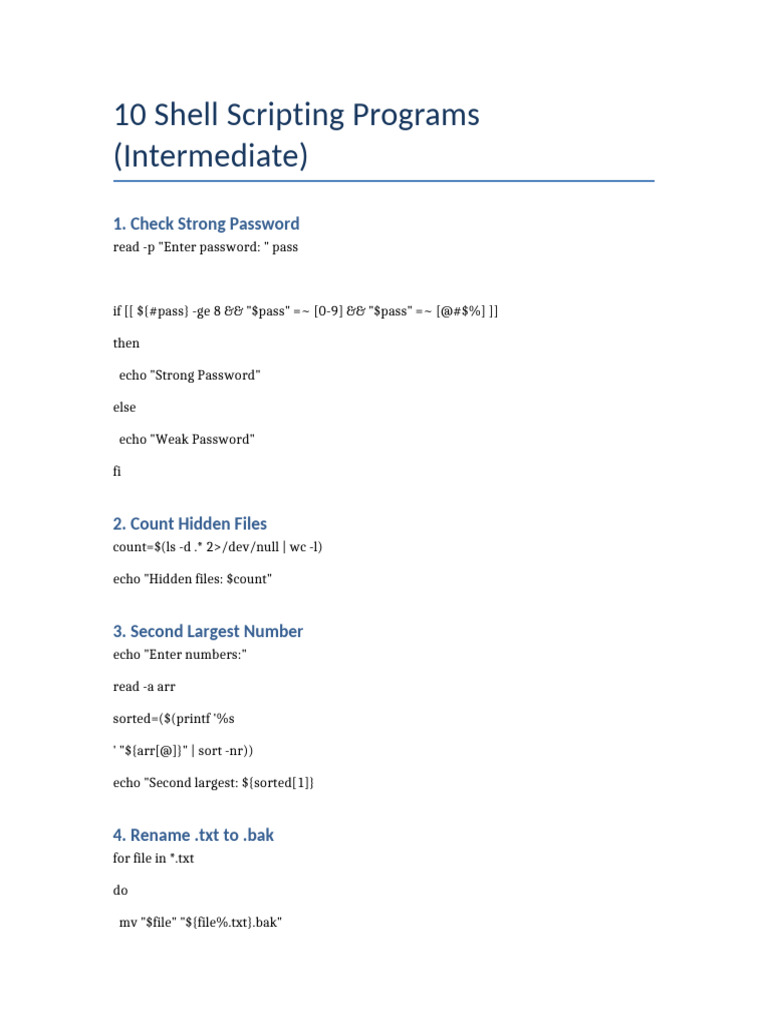 10 Shell Scripting Programs (Intermediate)

1. Check Strong Password

read -p "Enter password: " pass

if [[ ${#pass} -ge 8 && "$pass" =~ [0-9] && "$pass" =~ [@#$%] ]]

then

echo "Strong Password"

else

echo "Weak Password"

fi

2. Count Hidden Files

count=$(ls -d .* 2>/dev/null | wc -l)

echo "Hidden files: $count"

3. Second Largest Number

echo "Enter numbers:"

read -a arr

sorted=($(printf '%s

' "${arr[@]}" | sort -nr))

echo "Second largest: ${sorted[1]}

4. Rename .txt to .bak

for file in *.txt

do

mv "$file" "${file%.txt}.bak"